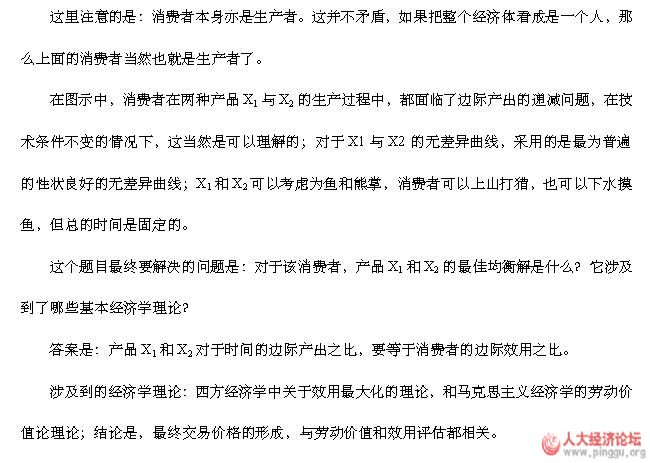 这里注意的是：消费者本身亦是生产者。这并不矛盾，如果把整个经济体看成是一个人，那么上面的消费者当然也就是生产者了。

在图示中，消费者在两种产品$X_1$与$X_2$的生产过程中，都面临了边际产出的递减问题，在技术条件不变的情况下，这当然是可以理解的；对于X1与X2的无差异曲线，采用的是最为普遍的性状良好的无差异曲线；$X_1$和$X_2$可以考虑为鱼和熊掌，消费者可以上山打猎，也可以下水摸鱼，但总的时间是固定的。

这个题目最终要解决的问题是：对于该消费者，产品$X_1$和$X_2$的最佳均衡解是什么？它涉及到了哪些基本经济学理论？

答案是：产品$X_1$和$X_2$对于时间的边际产出之比，要等于消费者的边际效用之比。

涉及到的经济学理论：西方经济学中关于效用最大化的理论，和马克思主义经济学的劳动价值论理论；结论是，最终交易价格的形成，与劳动价值和效用评估都相关。

人大经济论坛
www.pinggu.org